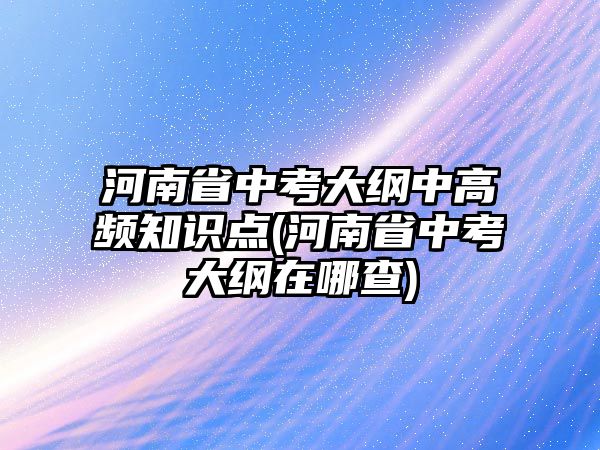 河南省中考大纲中高频知识点(河南省中考大纲在哪查)